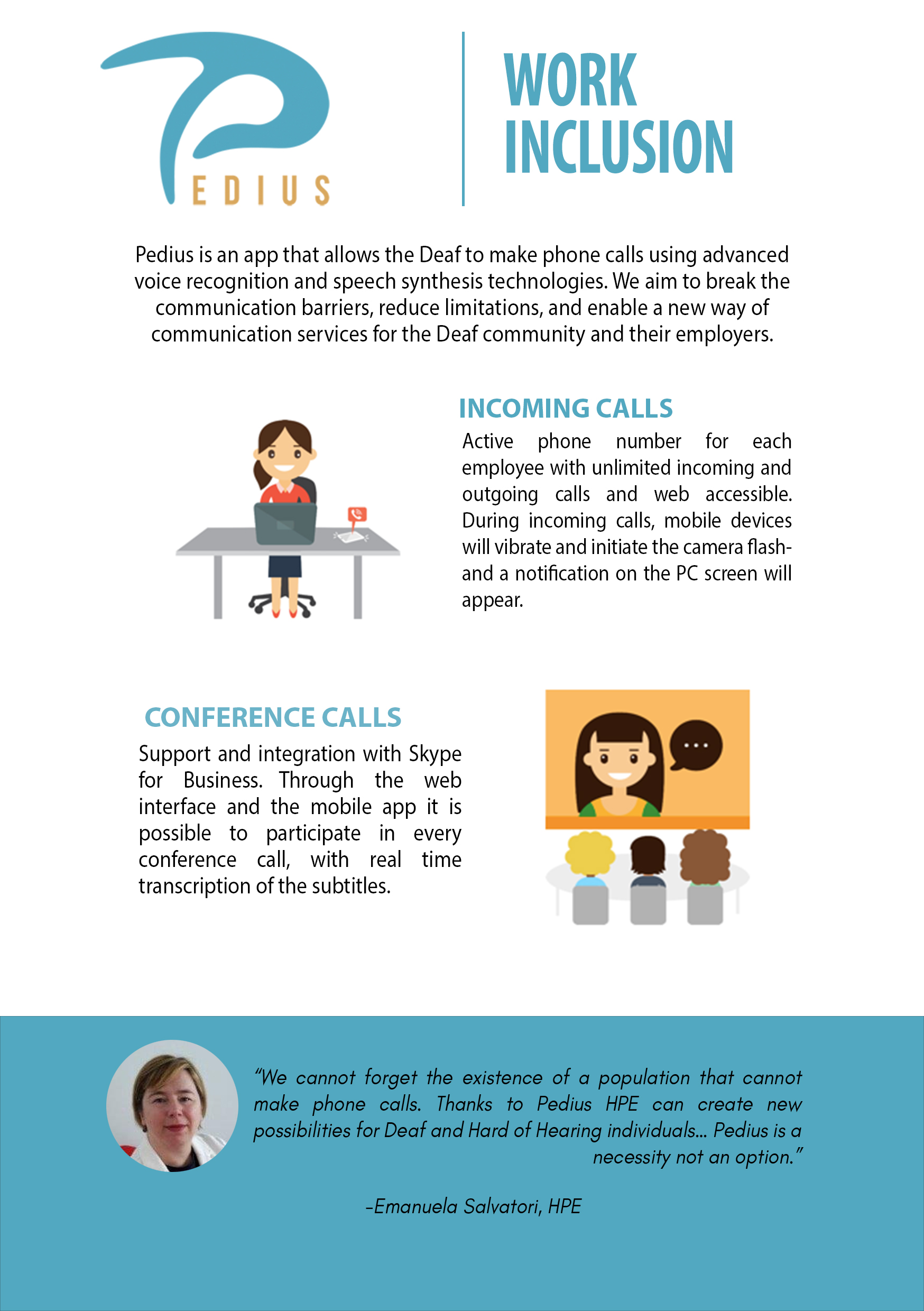 PEDIUS

WORK INCLUSION

Pedius is an app that allows the Deaf to make phone calls using advanced voice recognition and speech synthesis technologies. We aim to break the communication barriers, reduce limitations, and enable a new way of communication services for the Deaf community and their employers.

INCOMING CALLS

Active phone number for each employee with unlimited incoming and outgoing calls and web accessible. During incoming calls, mobile devices will vibrate and initiate the camera flash- and a notification on the PC screen will appear.

CONFERENCE CALLS

Support and integration with Skype for Business. Through the web interface and the mobile app it is possible to participate in every conference call, with real time transcription of the subtitles.

"We cannot forget the existence of a population that cannot make phone calls. Thanks to Pedius HPE can create new possibilities for Deaf and Hard of Hearing individuals... Pedius is a necessity not an option."

-Emanuela Salvatori, HPE